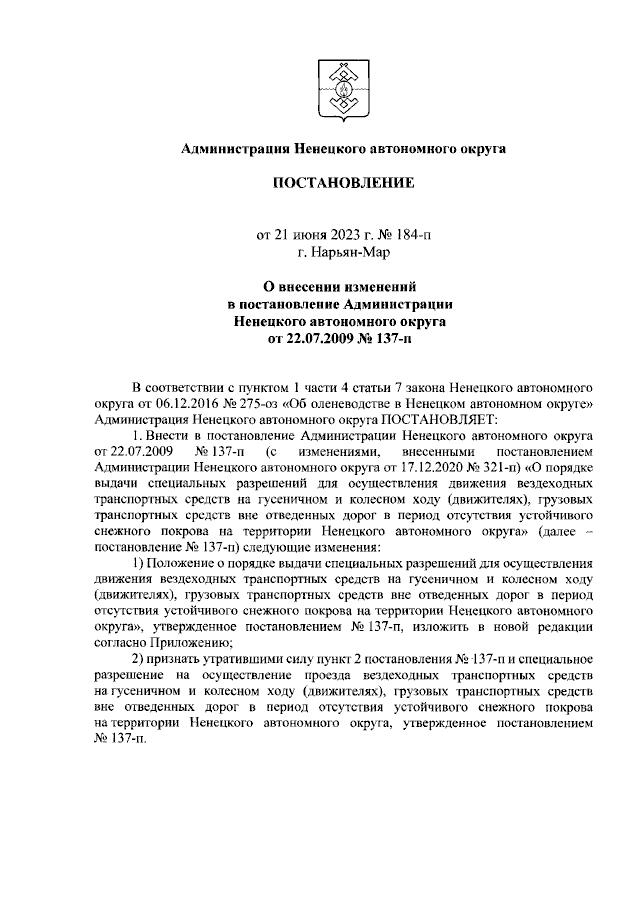 Администрация Ненецкого автономного округа

ПОСТАНОВЛЕНИЕ

от 21 июня 2023 г. № 184-п
г. Нарьян-Мар

О внесении изменений
в постановление Администрации
Ненецкого автономного округа
от 22.07.2009 № 137-п

В соответствии с пунктом 1 части 4 статьи 7 закона Ненецкого автономного округа от 06.12.2016 № 275-оз «Об оленеводстве в Ненецком автономном округе» Администрация Ненецкого автономного округа ПОСТАНОВЛЯЕТ:

1. Внести в постановление Администрации Ненецкого автономного округа от 22.07.2009 № 137-п (с изменениями, внесенными постановлением Администрации Ненецкого автономного округа от 17.12.2020 № 321-п) «О порядке выдачи специальных разрешений для осуществления движения вездеходных транспортных средств на гусеничном и колесном ходу (движителях), грузовых транспортных средств вне отведенных дорог в период отсутствия устойчивого снежного покрова на территории Ненецкого автономного округа» (далее – постановление № 137-п) следующие изменения:

1) Положение о порядке выдачи специальных разрешений для осуществления движения вездеходных транспортных средств на гусеничном и колесном ходу (движителях), грузовых транспортных средств вне отведенных дорог в период отсутствия устойчивого снежного покрова на территории Ненецкого автономного округа», утвержденное постановлением № 137-п, изложить в новой редакции согласно Приложению;

2) признать утратившими силу пункт 2 постановления № 137-п и специальное разрешение на осуществление проезда вездеходных транспортных средств на гусеничном и колесном ходу (движителях), грузовых транспортных средств вне отведенных дорог в период отсутствия устойчивого снежного покрова на территории Ненецкого автономного округа, утвержденное постановлением № 137-п.